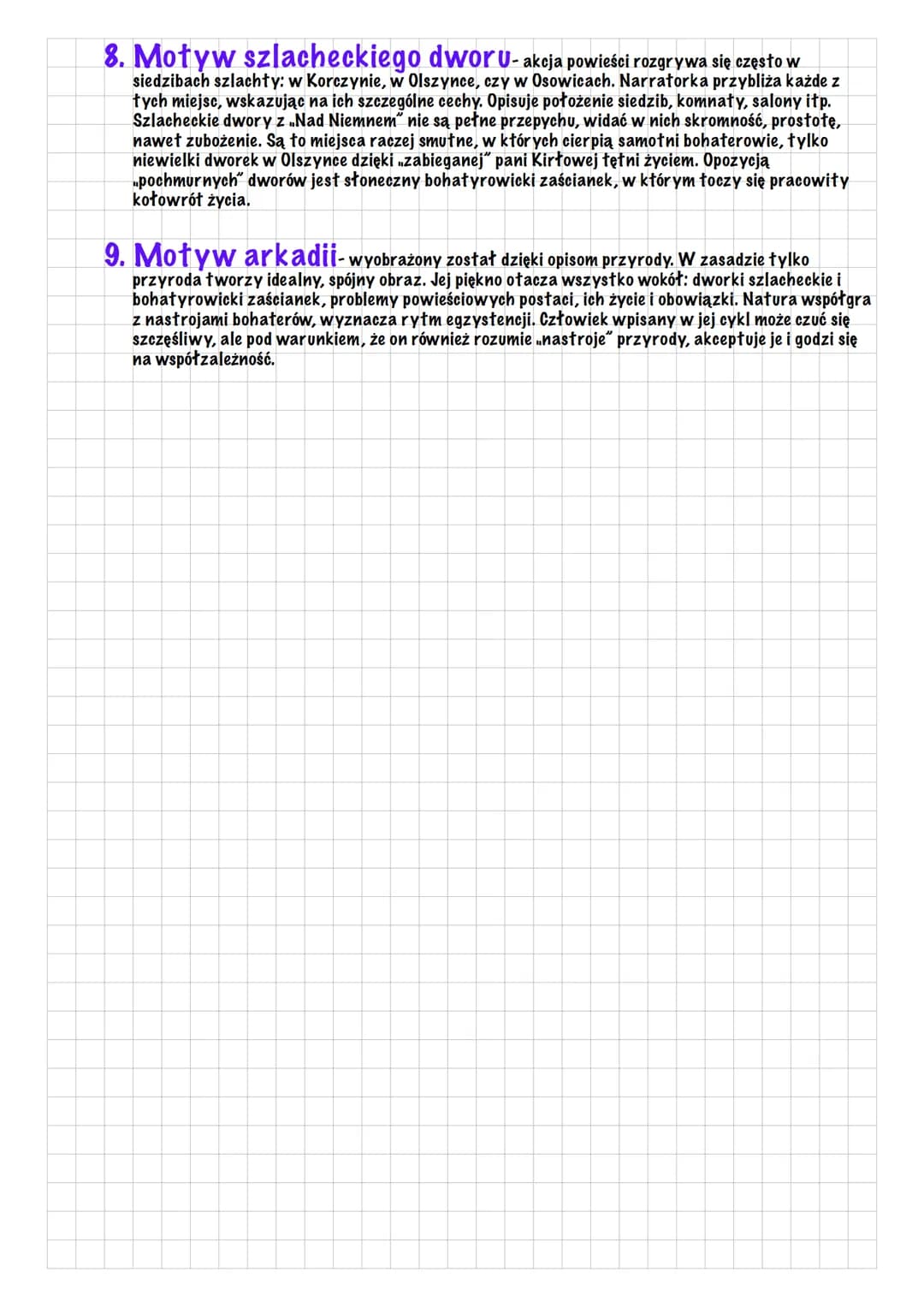 8. Motyw szlacheckiego dworu- akcja powieści rozgrywa się często w siedzibach szlachty: w Korczynie, w Olszynce, czy w Osowicach. Narratorka przybliża każde z tych miejsc, wskazując na ich szczególne cechy. Opisuje położenie siedzib, komnaty, salony itp. Szlacheckie dwory z „Nad Niemnem" nie są pełne przepychu, widać w nich skromność, prostotę, nawet zubożenie. Są to miejsca raczej smutne, w których cierpią samotni bohaterowie, tylko niewielki dworek w Olszynce dzięki „zabieganej" pani Kirłowej tętni życiem. Opozycją „pochmurnych" dworów jest słoneczny bohatyrowicki zaścianek, w którym toczy się pracowity kołowrót życia.

9. Motyw arkadii- wyobrażony został dzięki opisom przyrody. W zasadzie tylko przyroda tworzy idealny, spójny obraz. Jej piękno otacza wszystko wokół: dworki szlacheckie i bohatyrowicki zaścianek, problemy powieściowych postaci, ich życie i obowiązki. Natura współgra z nastrojami bohaterów, wyznacza rytm egzystencji. Człowiek wpisany w jej cykl może czuć się szczęśliwy, ale pod warunkiem, że on również rozumie „nastroje" przyrody, akceptuje je i godzi się na współzależność.